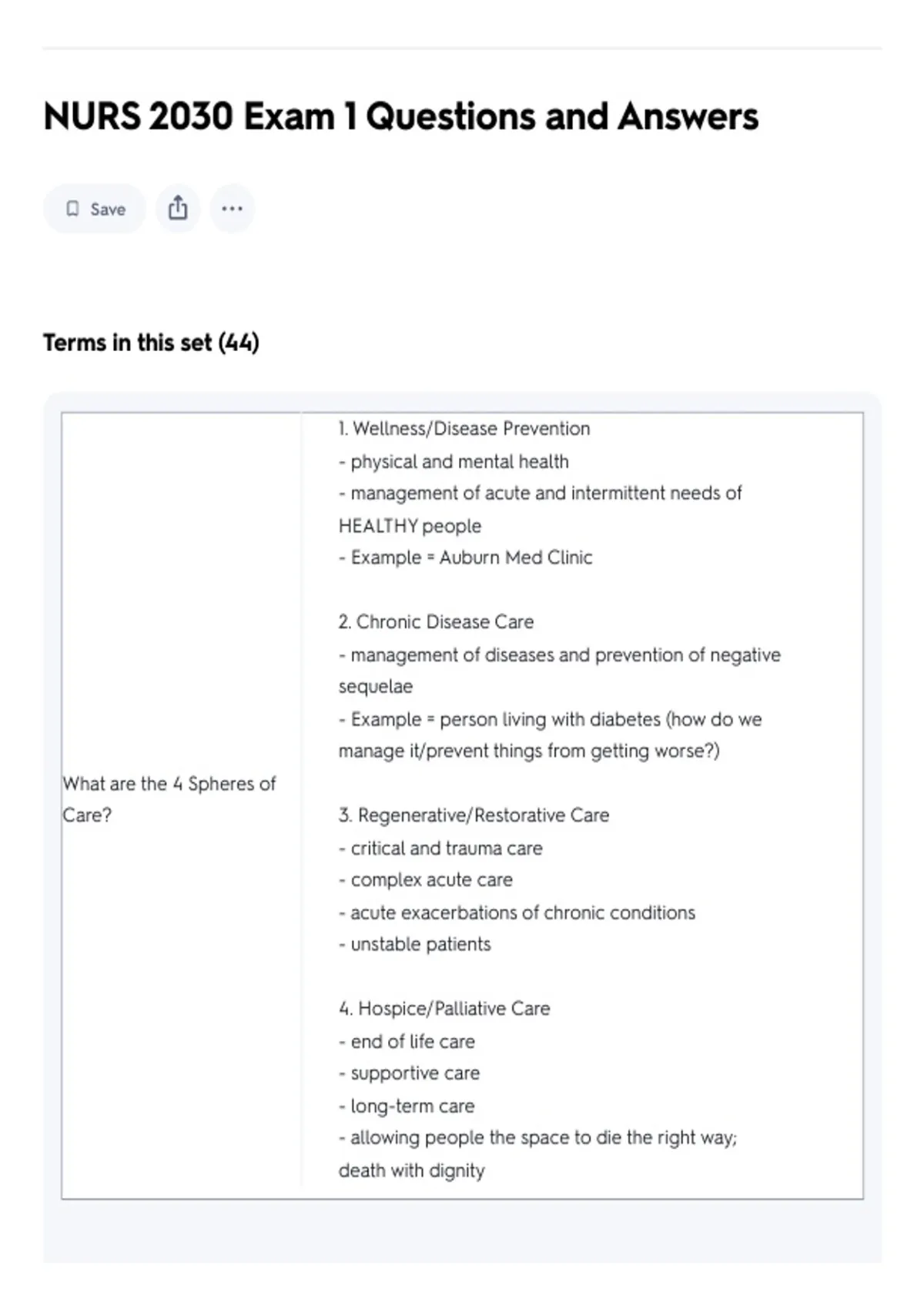 NURS 2030 Exam 1 Questions and Answers

Save

Terms in this set (44)

| What are the 4 Spheres of Care? | 1. Wellness/Disease Prevention<br>- physical and mental health<br>- management of acute and intermittent needs of HEALTHY people<br>- Example = Auburn Med Clinic<br><br>2. Chronic Disease Care<br>- management of diseases and prevention of negative sequelae<br>- Example = person living with diabetes (how do we manage it/prevent things from getting worse?)<br><br>3. Regenerative/Restorative Care<br>- critical and trauma care<br>- complex acute care<br>- acute exacerbations of chronic conditions<br>- unstable patients<br><br>4. Hospice/Palliative Care<br>- end of life care<br>- supportive care<br>- long-term care<br>- allowing people the space to die the right way; death with dignity |
|---|---|